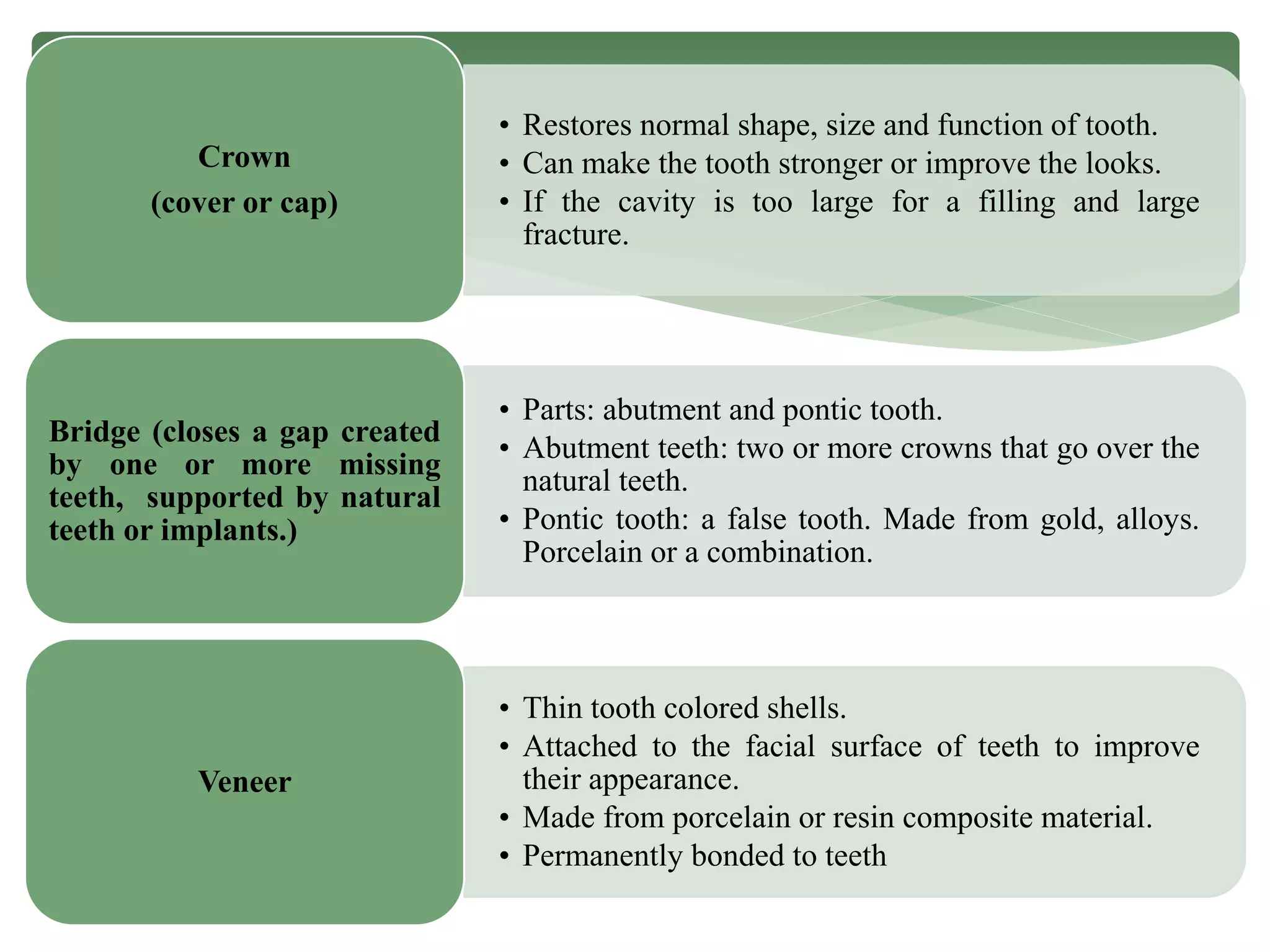 Crown
(cover or cap)

• Restores normal shape, size and function of tooth.
• Can make the tooth stronger or improve the looks.
• If the cavity is too large for a filling and large fracture.

Bridge (closes a gap created by one or more missing teeth, supported by natural teeth or implants.)

• Parts: abutment and pontic tooth.
• Abutment teeth: two or more crowns that go over the natural teeth.
• Pontic tooth: a false tooth. Made from gold, alloys. Porcelain or a combination.

Veneer

• Thin tooth colored shells.
• Attached to the facial surface of teeth to improve their appearance.
• Made from porcelain or resin composite material.
• Permanently bonded to teeth